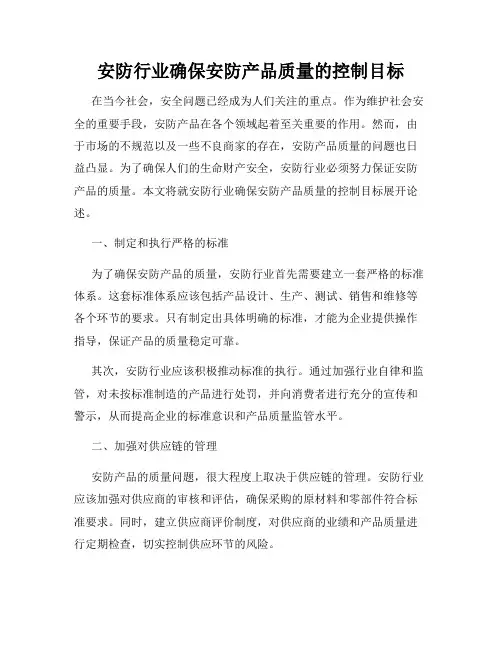 安防行业确保安防产品质量的控制目标

在当今社会，安全问题已经成为人们关注的重点。作为维护社会安全的重要手段，安防产品在各个领域起着至关重要的作用。然而，由于市场的不规范以及一些不良商家的存在，安防产品质量的问题也日益凸显。为了确保人们的生命财产安全，安防行业必须努力保证安防产品的质量。本文将就安防行业确保安防产品质量的控制目标展开论述。

一、制定和执行严格的标准

为了确保安防产品的质量，安防行业首先需要建立一套严格的标准体系。这套标准体系应该包括产品设计、生产、测试、销售和维修等各个环节的要求。只有制定出具体明确的标准，才能为企业提供操作指导，保证产品的质量稳定可靠。

其次，安防行业应该积极推动标准的执行。通过加强行业自律和监管，对未按标准制造的产品进行处罚，并向消费者进行充分的宣传和警示，从而提高企业的标准意识和产品质量监管水平。

二、加强对供应链的管理

安防产品的质量问题，很大程度上取决于供应链的管理。安防行业应该加强对供应商的审核和评估，确保采购的原材料和零部件符合标准要求。同时，建立供应商评价制度，对供应商的业绩和产品质量进行定期检查，切实控制供应环节的风险。